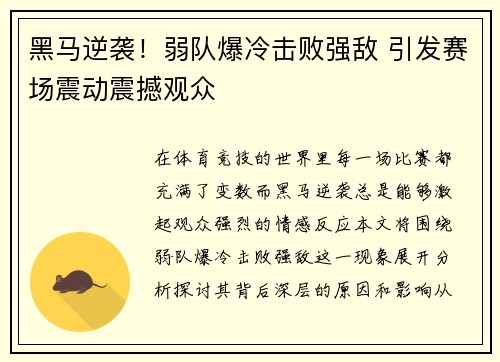 黑马逆袭！弱队爆冷击败强敌 引发赛场震动震撼观众

在体育竞技的世界里每一场比赛都充满了变数而黑马逆袭总是能够激起观众强烈的情感反应本文将围绕弱队爆冷击败强敌这一现象展开分析探讨其背后深层的原因和影响从